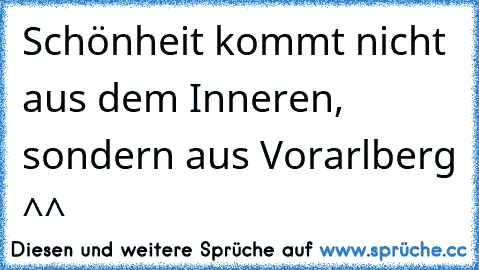 Schönheit kommt nicht aus dem Inneren, sondern aus Vorarlberg ^^

Diesen und weitere Sprüche auf www.sprüche.cc